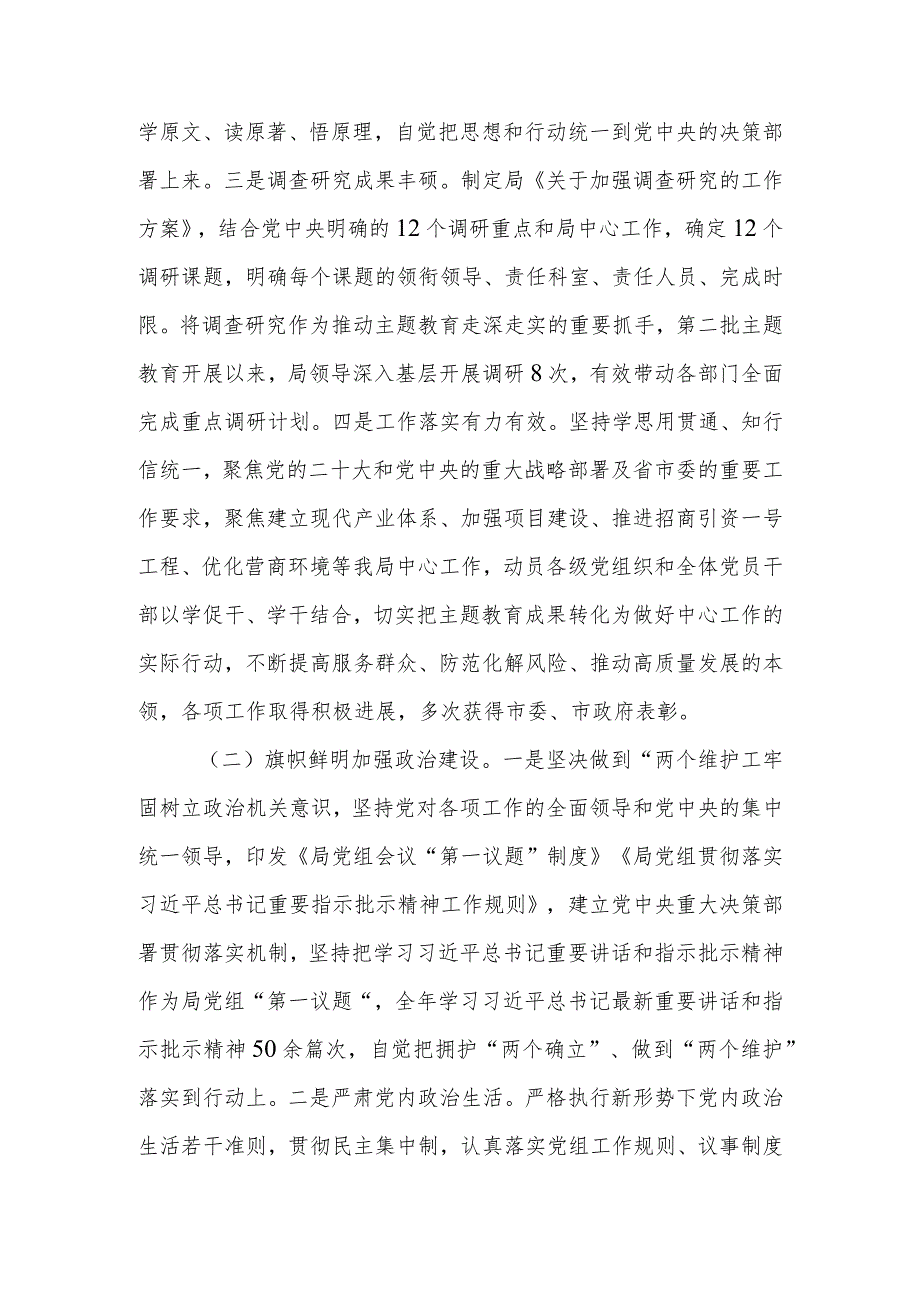 学原文、读原著、悟原理，自觉把思想和行动统一到党中央的决策部署上来。三是调查研究成果丰硕。制定局《关于加强调查研究的工作方案》，结合党中央明确的12个调研重点和局中心工作，确定12个调研课题，明确每个课题的领衔领导、责任科室、责任人员、完成时限。将调查研究作为推动主题教育走深走实的重要抓手，第二批主题教育开展以来，局领导深入基层开展调研8次，有效带动各部门全面完成重点调研计划。四是工作落实有力有效。坚持学思用贯通、知行信统一，聚焦党的二十大和党中央的重大战略部署及省市委的重要工作要求，聚焦建立现代产业体系、加强项目建设、推进招商引资一号工程、优化营商环境等我局中心工作，动员各级党组织和全体党员干部以学促干、学干结合，切实把主题教育成果转化为做好中心工作的实际行动，不断提高服务群众、防范化解风险、推动高质量发展的本领，各项工作取得积极进展，多次获得市委、市政府表彰。

（二）旗帜鲜明加强政治建设。一是坚决做到“两个维护工牢固树立政治机关意识，坚持党对各项工作的全面领导和党中央的集中统一领导，印发《局党组会议“第一议题”制度》《局党组贯彻落实习近平总书记重要指示批示精神工作规则》，建立党中央重大决策部署贯彻落实机制，坚持把学习习近平总书记重要讲话和指示批示精神作为局党组“第一议题“，全年学习习近平总书记最新重要讲话和指示批示精神50余篇次，自觉把拥护“两个确立”、做到“两个维护”落实到行动上。二是严肃党内政治生活。严格执行新形势下党内政治生活若干准则，贯彻民主集中制，认真落实党组工作规则、议事制度